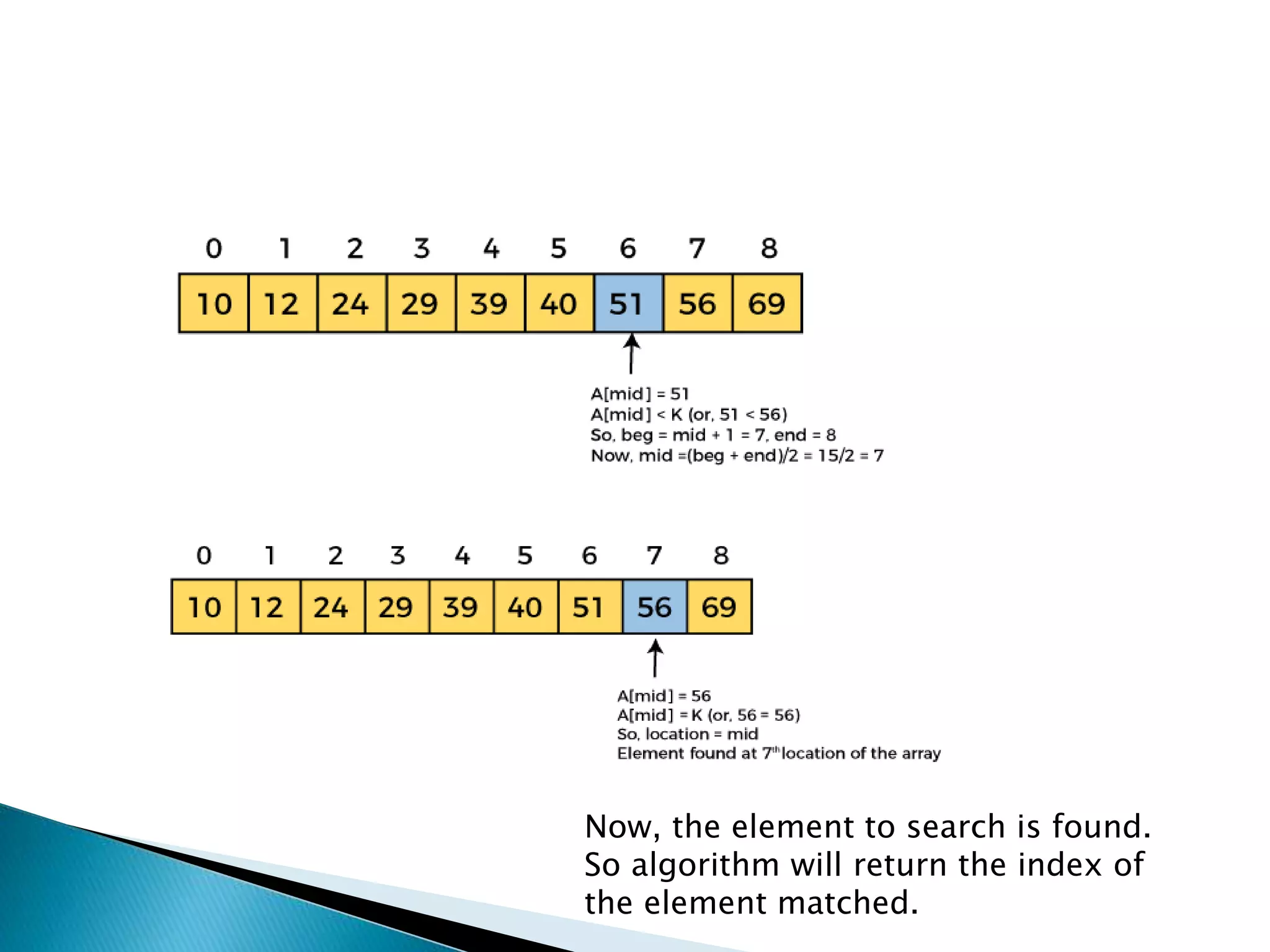 | 0 | 1 | 2 | 3 | 4 | 5 | 6 | 7 | 8 |
|---|---|---|---|---|---|---|---|---|
| 10 | 12 | 24 | 29 | 39 | 40 | 51 | 56 | 69 |

A[mid] = 51
A[mid] < K (or, 51 < 56)
So, beg = mid + 1 = 7, end = 8
Now, mid =(beg + end)/2 = 15/2 = 7

| 0 | 1 | 2 | 3 | 4 | 5 | 6 | 7 | 8 |
|---|---|---|---|---|---|---|---|---|
| 10 | 12 | 24 | 29 | 39 | 40 | 51 | 56 | 69 |

A[mid] = 56
A[mid] = K (or, 56 = 56)
So, location = mid
Element found at $7^{th}$ location of the array

Now, the element to search is found. So algorithm will return the index of the element matched.